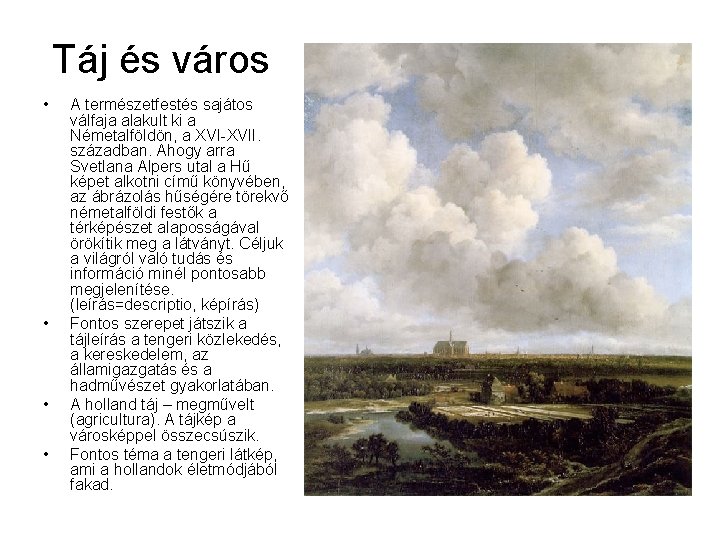 Táj és város

• A természetfestés sajátos válfaja alakult ki a Németalföldön, a XVI-XVII. században. Ahogy arra Svetlana Alpers utal a Hű képet alkotni című könyvében, az ábrázolás hűségére törekvő németalföldi festők a térképészet alaposságával örökítik meg a látványt. Céljuk a világról való tudás és információ minél pontosabb megjelenítése. (leírás=descriptio, képírás)
• Fontos szerepet játszik a tájleírás a tengeri közlekedés, a kereskedelem, az államigazgatás és a hadművészet gyakorlatában.
• A holland táj – megművelt (agricultura). A tájkép a városképpel összecsúszik.
• Fontos téma a tengeri látkép, ami a hollandok életmódjából fakad.